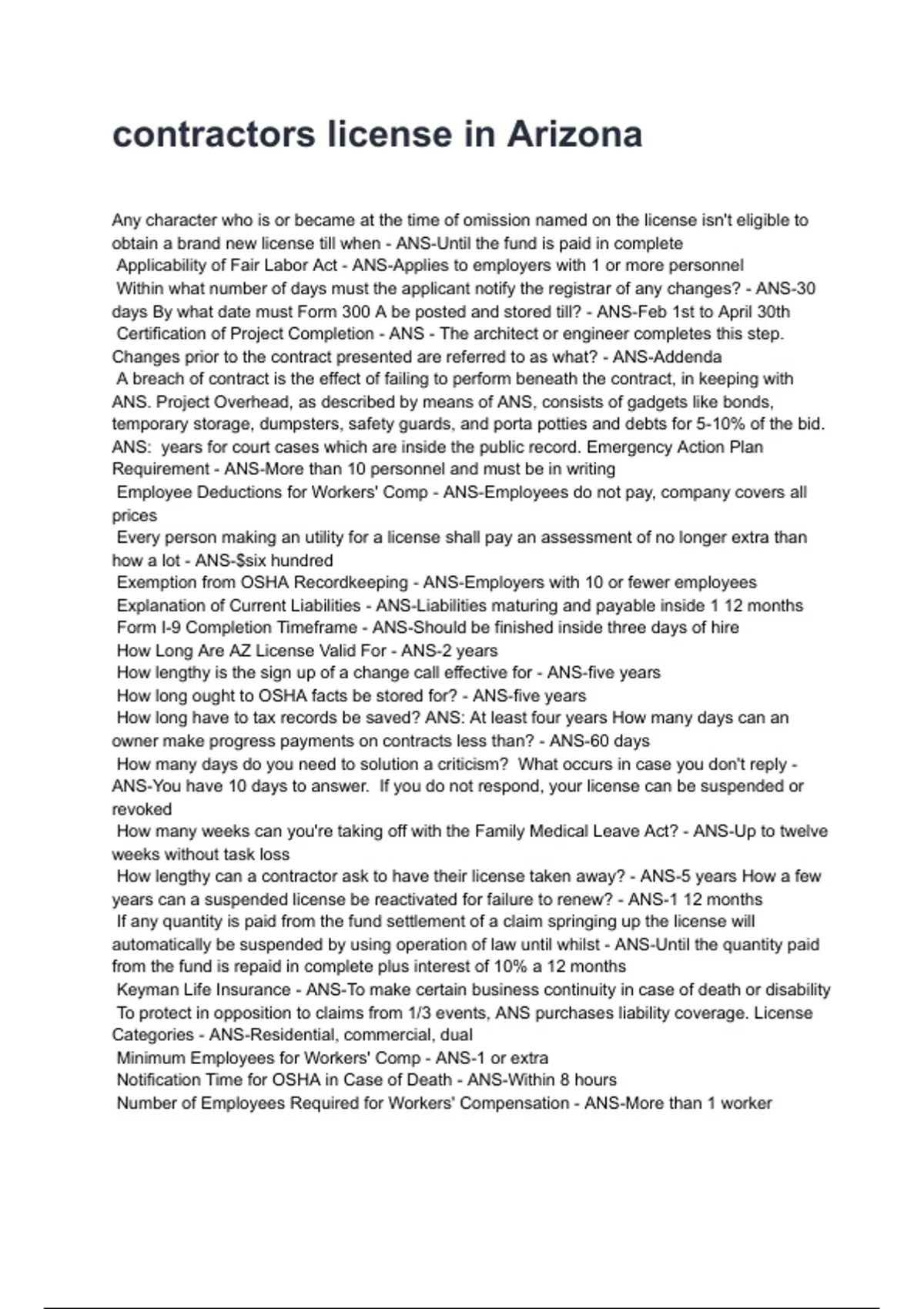 contractors license in Arizona

Any character who is or became at the time of omission named on the license isn't eligible to obtain a brand new license till when - ANS-Until the fund is paid in complete
Applicability of Fair Labor Act - ANS-Applies to employers with 1 or more personnel
Within what number of days must the applicant notify the registrar of any changes? - ANS-30 days By what date must Form 300 A be posted and stored till? - ANS-Feb 1st to April 30th
Certification of Project Completion - ANS - The architect or engineer completes this step. Changes prior to the contract presented are referred to as what? - ANS-Addenda
A breach of contract is the effect of failing to perform beneath the contract, in keeping with ANS. Project Overhead, as described by means of ANS, consists of gadgets like bonds, temporary storage, dumpsters, safety guards, and porta potties and debts for 5-10% of the bid. ANS: years for court cases which are inside the public record. Emergency Action Plan Requirement - ANS-More than 10 personnel and must be in writing
Employee Deductions for Workers' Comp - ANS-Employees do not pay, company covers all prices
Every person making an utility for a license shall pay an assessment of no longer extra than how a lot - ANS-$six hundred
Exemption from OSHA Recordkeeping - ANS-Employers with 10 or fewer employees
Explanation of Current Liabilities - ANS-Liabilities maturing and payable inside 1 12 months
Form I-9 Completion Timeframe - ANS-Should be finished inside three days of hire
How Long Are AZ License Valid For - ANS-2 years
How lengthy is the sign up of a change call effective for - ANS-five years
How long ought to OSHA facts be stored for? - ANS-five years
How long have to tax records be saved? ANS: At least four years How many days can an owner make progress payments on contracts less than? - ANS-60 days
How many days do you need to solution a criticism? What occurs in case you don't reply - ANS-You have 10 days to answer. If you do not respond, your license can be suspended or revoked
How many weeks can you're taking off with the Family Medical Leave Act? - ANS-Up to twelve weeks without task loss
How lengthy can a contractor ask to have their license taken away? - ANS-5 years How a few years can a suspended license be reactivated for failure to renew? - ANS-1 12 months
If any quantity is paid from the fund settlement of a claim springing up the license will automatically be suspended by using operation of law until whilst - ANS-Until the quantity paid from the fund is repaid in complete plus interest of 10% a 12 months
Keyman Life Insurance - ANS-To make certain business continuity in case of death or disability
To protect in opposition to claims from 1/3 events, ANS purchases liability coverage. License Categories - ANS-Residential, commercial, dual
Minimum Employees for Workers' Comp - ANS-1 or extra
Notification Time for OSHA in Case of Death - ANS-Within 8 hours
Number of Employees Required for Workers' Compensation - ANS-More than 1 worker